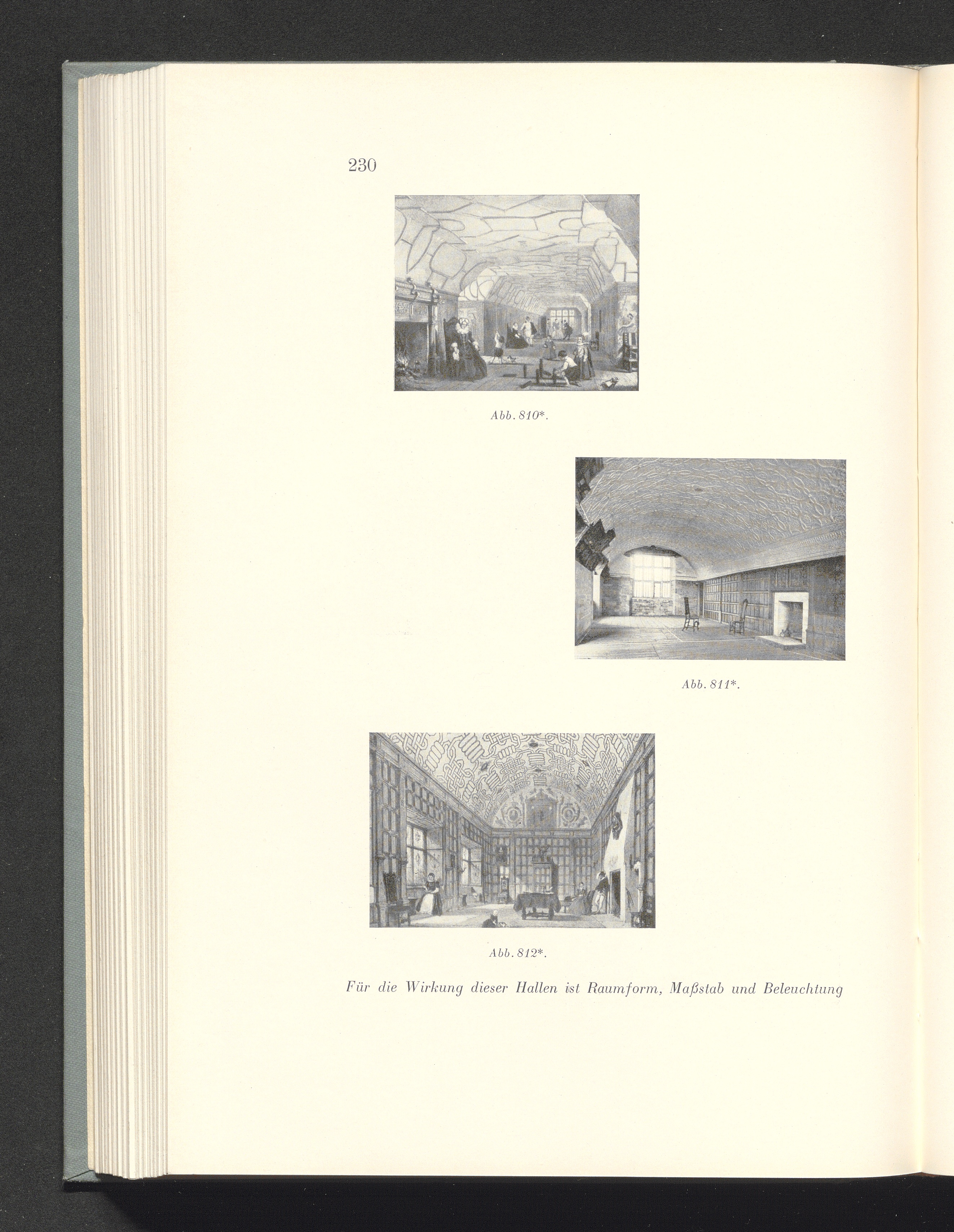 230

Abb. 810*.

Abb. 811*.

Abb. 812*.

Für die Wirkung dieser Hallen ist Raumform, Maßstab und Beleuchtung